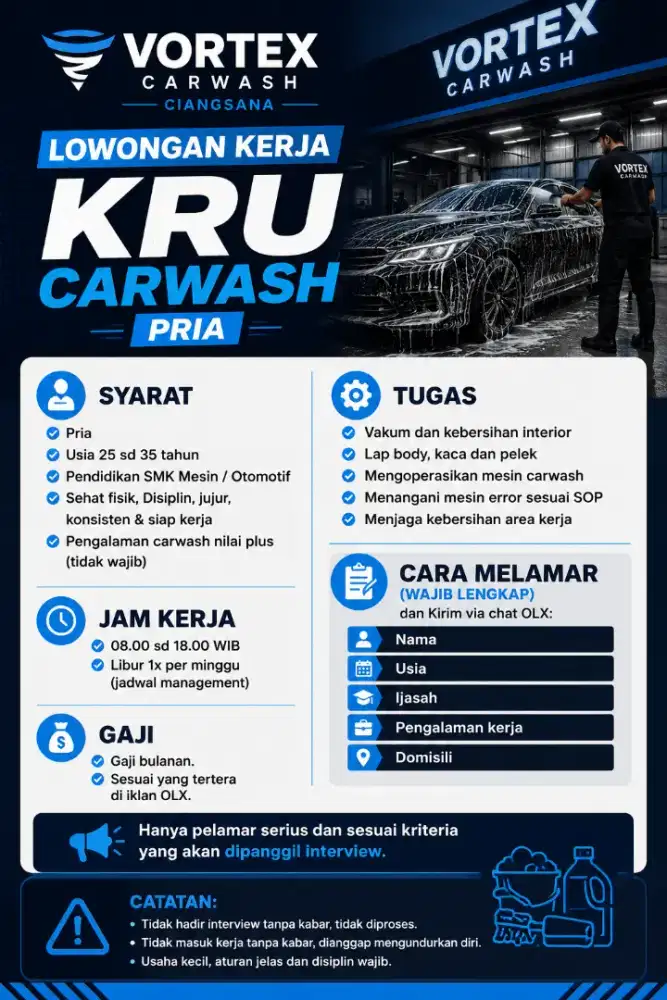 VORTEX
CARWASH
CIANGSANA

VORTEX
CARWASH

VORTEX
CARWASH

LOWONGAN KERJA
KRU
CARWASH
PRIA

SYARAT
Pria
Usia 25 sd 35 tahun
Pendidikan SMK Mesin / Otomotif
Sehat fisik, Disiplin, jujur, konsisten & siap kerja
Pengalaman carwash nilai plus (tidak wajib)

JAM KERJA
08.00 sd 18.00 WIB
Libur 1x per minggu (jadwal management)

GAJI
Gaji bulanan.
Sesuai yang tertera di iklan OLX.

TUGAS
Vakum dan kebersihan interior
Lap body, kaca dan pelek
Mengoperasikan mesin carwash
Menangani mesin error sesuai SOP
Menjaga kebersihan area kerja

CARA MELAMAR
(WAJIB LENGKAP)
dan Kirim via chat OLX:
Nama
Usia
Ijasah
Pengalaman kerja
Domisili

Hanya pelamar serius dan sesuai kriteria yang akan dipanggil interview.

CATATAN:
• Tidak hadir interview tanpa kabar, tidak diproses.
• Tidak masuk kerja tanpa kabar, dianggap mengundurkan diri.
• Usaha kecil, aturan jelas dan disiplin wajib.